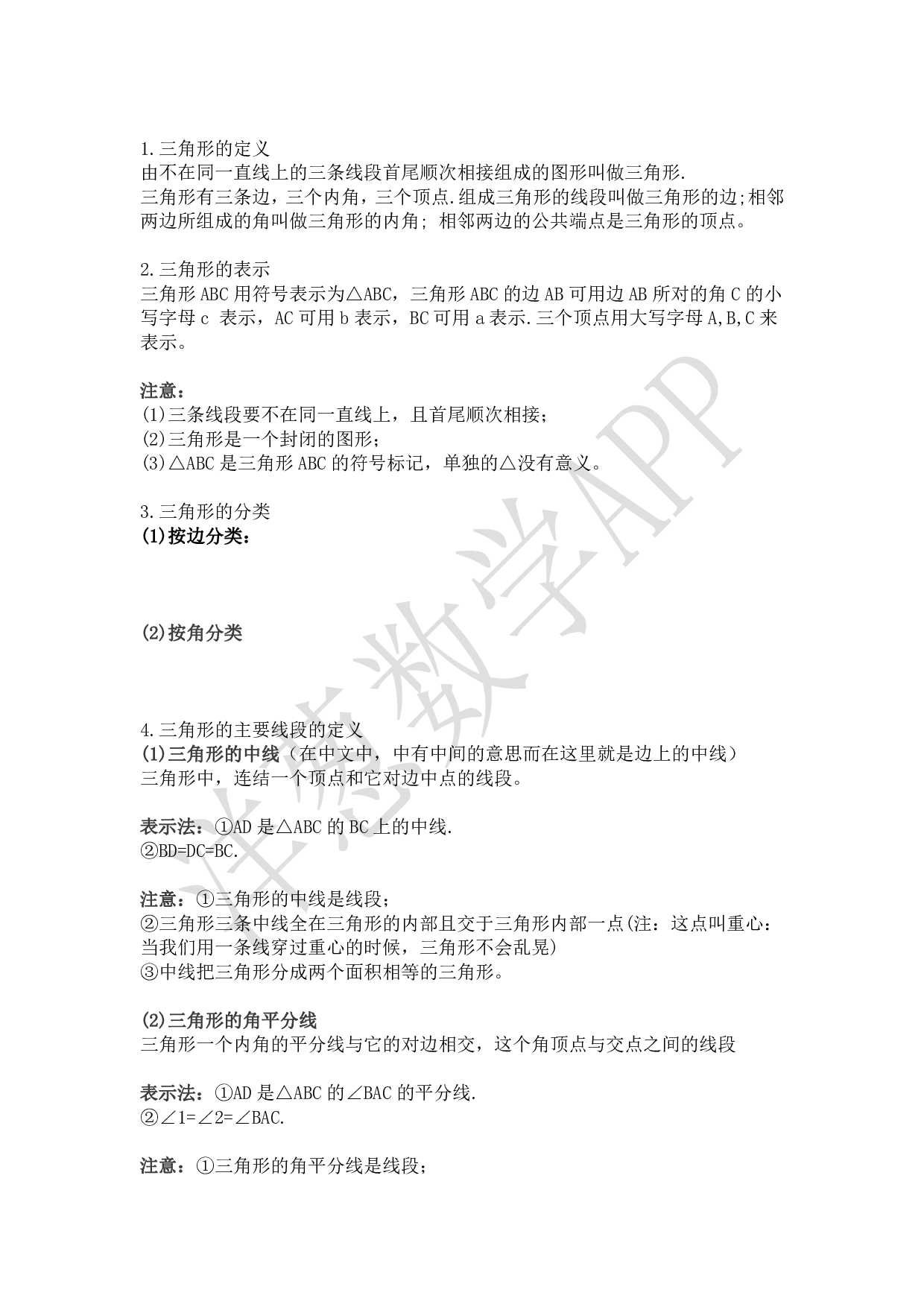 1.三角形的定义
由不在同一直线上的三条线段首尾顺次相接组成的图形叫做三角形.
三角形有三条边，三个内角，三个顶点.组成三角形的线段叫做三角形的边;相邻两边所组成的角叫做三角形的内角; 相邻两边的公共端点是三角形的顶点。

2.三角形的表示
三角形 ABC 用符号表示为△ABC，三角形 ABC 的边 AB 可用边 AB 所对的角 C 的小写字母 c 表示，AC 可用 b 表示，BC 可用 a 表示.三个顶点用大写字母 A,B,C 来表示。

注意：
(1)三条线段要不在同一直线上，且首尾顺次相接；
(2)三角形是一个封闭的图形；
(3)△ABC 是三角形 ABC 的符号标记，单独的△没有意义。

3.三角形的分类
(1)按边分类：

(2)按角分类

4.三角形的主要线段的定义
(1)三角形的中线（在中文中，中有中间的意思而在这里就是边上的中线）
三角形中，连结一个顶点和它对边中点的线段。

表示法：①AD 是△ABC 的 BC 上的中线.
②BD=DC=BC.

注意：①三角形的中线是线段；
②三角形三条中线全在三角形的内部且交于三角形内部一点(注：这点叫重心：当我们用一条线穿过重心的时候，三角形不会乱晃)
③中线把三角形分成两个面积相等的三角形。

(2)三角形的角平分线
三角形一个内角的平分线与它的对边相交，这个角顶点与交点之间的线段

表示法：①AD 是△ABC 的∠BAC 的平分线.
②∠1=∠2=∠BAC.

注意：①三角形的角平分线是线段；

洋葱数学APP